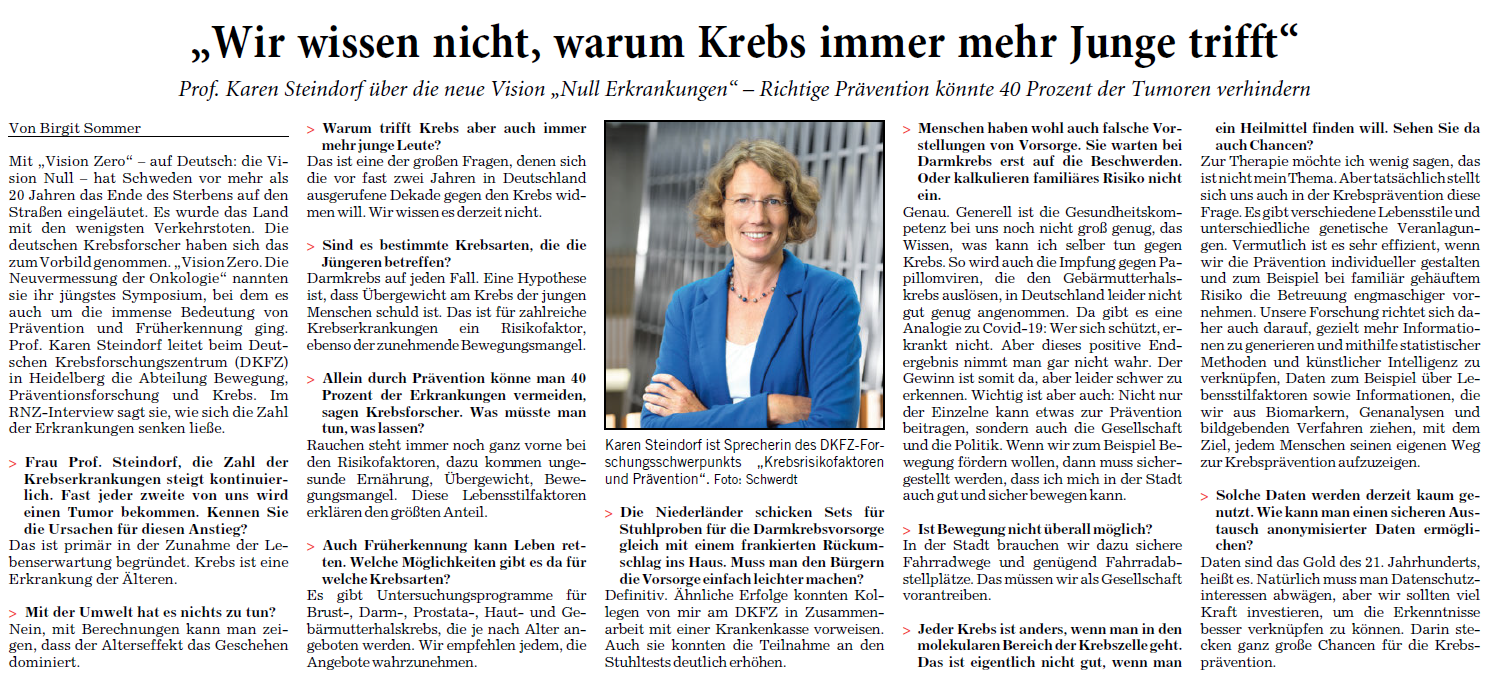 „Wir wissen nicht, warum Krebs immer mehr Junge trifft“

Prof. Karen Steindorf über die neue Vision „Null Erkrankungen“ – Richtige Prävention könnte 40 Prozent der Tumoren verhindern

Von Birgit Sommer

Mit „Vision Zero“ – auf Deutsch: die Vision Null – hat Schweden vor mehr als 20 Jahren das Ende des Sterbens auf den Straßen eingeläutet. Es wurde das Land mit den wenigsten Verkehrstoten. Die deutschen Krebsforscher haben sich das zum Vorbild genommen. „Vision Zero. Die Neuvermessung der Onkologie“ nannten sie ihr jüngstes Symposium, bei dem es auch um die immense Bedeutung von Prävention und Früherkennung ging. Prof. Karen Steindorf leitet beim Deutschen Krebsforschungszentrum (DKFZ) in Heidelberg die Abteilung Bewegung, Präventionsforschung und Krebs. Im RNZ-Interview sagt sie, wie sich die Zahl der Erkrankungen senken ließe.

> Frau Prof. Steindorf, die Zahl der Krebserkrankungen steigt kontinuierlich. Fast jeder zweite von uns wird einen Tumor bekommen. Kennen Sie die Ursachen für diesen Anstieg?
Das ist primär in der Zunahme der Lebenserwartung begründet. Krebs ist eine Erkrankung der Älteren.

> Mit der Umwelt hat es nichts zu tun?
Nein, mit Berechnungen kann man zeigen, dass der Alterseffekt das Geschehen dominiert.

> Warum trifft Krebs aber auch immer mehr junge Leute?
Das ist eine der großen Fragen, denen sich die vor fast zwei Jahren in Deutschland ausgerufene Dekade gegen den Krebs widmen will. Wir wissen es derzeit nicht.

> Sind es bestimmte Krebsarten, die die Jüngeren betreffen?
Darmkrebs auf jeden Fall. Eine Hypothese ist, dass Übergewicht am Krebs der jungen Menschen schuld ist. Das ist für zahlreiche Krebserkrankungen ein Risikofaktor, ebenso der zunehmende Bewegungsmangel.

> Allein durch Prävention könne man 40 Prozent der Erkrankungen vermeiden, sagen Krebsforscher. Was müsste man tun, was lassen?
Rauchen steht immer noch ganz vorne bei den Risikofaktoren, dazu kommen ungesunde Ernährung, Übergewicht, Bewegungsmangel. Diese Lebensstilfaktoren erklären den größten Anteil.

> Auch Früherkennung kann Leben retten. Welche Möglichkeiten gibt es da für welche Krebsarten?
Es gibt Untersuchungsprogramme für Brust-, Darm-, Prostata-, Haut- und Gebärmutterhalskrebs, die je nach Alter angeboten werden. Wir empfehlen jedem, die Angebote wahrzunehmen.

Karen Steindorf ist Sprecherin des DKFZ-Forschungsschwerpunkts „Krebsrisikofaktoren und Prävention“. Foto: Schwerdt

> Die Niederländer schicken Sets für Stuhlproben für die Darmkrebsvorsorge gleich mit einem frankierten Rückumschlag ins Haus. Muss man den Bürgern die Vorsorge einfach leichter machen?
Definitiv. Ähnliche Erfolge konnten Kollegen von mir am DKFZ in Zusammenarbeit mit einer Krankenkasse vorweisen. Auch sie konnten die Teilnahme an den Stuhltests deutlich erhöhen.

> Menschen haben wohl auch falsche Vorstellungen von Vorsorge. Sie warten bei Darmkrebs erst auf die Beschwerden. Oder kalkulieren familiäres Risiko nicht ein.
Genau. Generell ist die Gesundheitskompetenz bei uns noch nicht groß genug, das Wissen, was kann ich selber tun gegen Krebs. So wird auch die Impfung gegen Papillomviren, die den Gebärmutterhalskrebs auslösen, in Deutschland leider nicht gut genug angenommen. Da gibt es eine Analogie zu Covid-19: Wer sich schützt, erkrankt nicht. Aber dieses positive Endergebnis nimmt man gar nicht wahr. Der Gewinn ist somit da, aber leider schwer zu erkennen. Wichtig ist aber auch: Nicht nur der Einzelne kann etwas zur Prävention beitragen, sondern auch die Gesellschaft und die Politik. Wenn wir zum Beispiel Bewegung fördern wollen, dann muss sichergestellt werden, dass ich mich in der Stadt auch gut und sicher bewegen kann.

> Ist Bewegung nicht überall möglich?
In der Stadt brauchen wir dazu sichere Fahrradwege und genügend Fahrradabstellplätze. Das müssen wir als Gesellschaft vorantreiben.

> Jeder Krebs ist anders, wenn man in den molekularen Bereich der Krebszelle geht. Das ist eigentlich nicht gut, wenn man ein Heilmittel finden will. Sehen Sie da auch Chancen?
Zur Therapie möchte ich wenig sagen, das ist nicht mein Thema. Aber tatsächlich stellt sich uns auch in der Krebsprävention diese Frage. Es gibt verschiedene Lebensstile und unterschiedliche genetische Veranlagungen. Vermutlich ist es sehr effizient, wenn wir die Prävention individueller gestalten und zum Beispiel bei familiär gehäuftem Risiko die Betreuung engmaschiger vornehmen. Unsere Forschung richtet sich daher auch darauf, gezielt mehr Informationen zu generieren und mithilfe statistischer Methoden und künstlicher Intelligenz zu verknüpfen, Daten zum Beispiel über Lebensstilfaktoren sowie Informationen, die wir aus Biomarkern, Genanalysen und bildgebenden Verfahren ziehen, mit dem Ziel, jedem Menschen seinen eigenen Weg zur Krebsprävention aufzuzeigen.

> Solche Daten werden derzeit kaum genutzt. Wie kann man einen sicheren Austausch anonymisierter Daten ermöglichen?
Daten sind das Gold des 21. Jahrhunderts, heißt es. Natürlich muss man Datenschutzinteressen abwägen, aber wir sollten viel Kraft investieren, um die Erkenntnisse besser verknüpfen zu können. Darin stecken ganz große Chancen für die Krebsprävention.